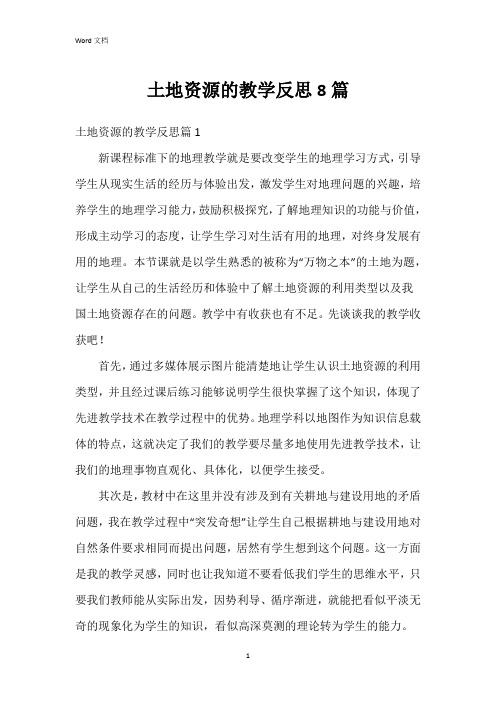 Word 文档

土地资源的教学反思8篇

土地资源的教学反思篇1

新课程标准下的地理教学就是要改变学生的地理学习方式，引导学生从现实生活的经历与体验出发，激发学生对地理问题的兴趣，培养学生的地理学习能力，鼓励积极探究，了解地理知识的功能与价值，形成主动学习的态度，让学生学习对生活有用的地理，对终身发展有用的地理。本节课就是以学生熟悉的被称为“万物之本”的土地为题，让学生从自己的生活经历和体验中了解土地资源的利用类型以及我国土地资源存在的问题。教学中有收获也有不足。先谈谈我的教学收获吧！

首先，通过多媒体展示图片能清楚地让学生认识土地资源的利用类型，并且经过课后练习能够说明学生很快掌握了这个知识，体现了先进教学技术在教学过程中的优势。地理学科以地图作为知识信息载体的特点，这就决定了我们的教学要尽量多地使用先进教学技术，让我们的地理事物直观化、具体化，以便学生接受。

其次，教材中在这里并没有涉及到有关耕地与建设用地的矛盾问题，我在教学过程中“突发奇想”让学生自己根据耕地与建设用地对自然条件要求相同而提出问题，居然有学生想到这个问题。这一方面是我的教学灵感，同时也让我知道不要看低我们学生的思维水平，只要我们教师能从实际出发，因势利导、循序渐进，就能把看似平淡无奇的现象化为学生的知识，看似高深莫测的理论转为学生的能力。

1